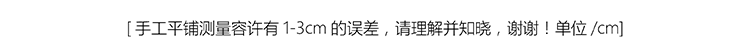 [ 手工平铺测量容许有 1-3cm 的误差，请理解并知晓，谢谢！单位 /cm]